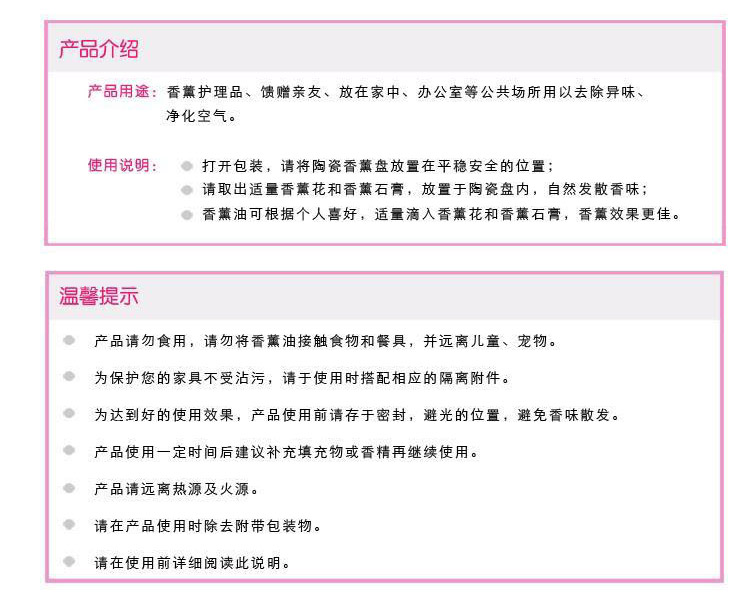 产品介绍

产品用途：香薰护理品、馈赠亲友、放在家中、办公室等公共场所用以去除异味、净化空气。

使用说明：
• 打开包装，请将陶瓷香薰盘放置在平稳安全的位置；
• 请取出适量香薰花和香薰石膏，放置于陶瓷盘内，自然发散香味；
• 香薰油可根据个人喜好，适量滴入香薰花和香薰石膏，香薰效果更佳。

温馨提示

• 产品请勿食用，请勿将香薰油接触食物和餐具，并远离儿童、宠物。
• 为保护您的家具不受沾污，请于使用时搭配相应的隔离附件。
• 为达到好的使用效果，产品使用前请存于密封，避光的位置，避免香味散发。
• 产品使用一定时间后建议补充填充物或香精再继续使用。
• 产品请远离热源及火源。
• 请在产品使用时除去附带包装物。
• 请在使用前详细阅读此说明。